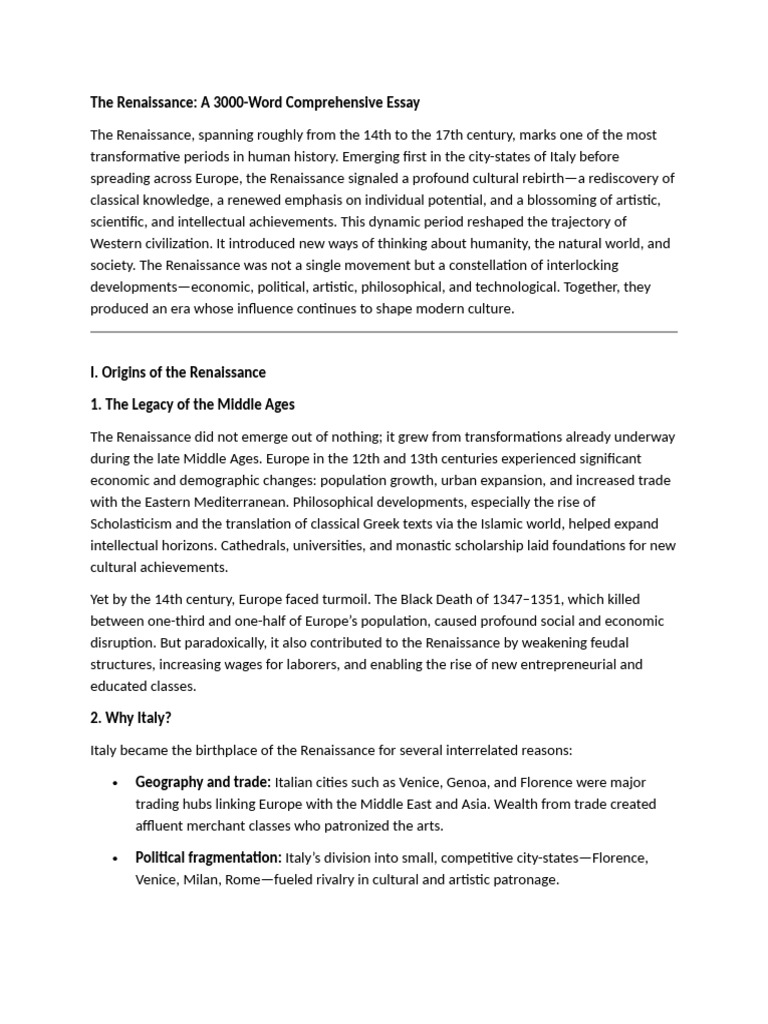 The Renaissance: A 3000-Word Comprehensive Essay

The Renaissance, spanning roughly from the 14th to the 17th century, marks one of the most transformative periods in human history. Emerging first in the city-states of Italy before spreading across Europe, the Renaissance signaled a profound cultural rebirth—a rediscovery of classical knowledge, a renewed emphasis on individual potential, and a blossoming of artistic, scientific, and intellectual achievements. This dynamic period reshaped the trajectory of Western civilization. It introduced new ways of thinking about humanity, the natural world, and society. The Renaissance was not a single movement but a constellation of interlocking developments—economic, political, artistic, philosophical, and technological. Together, they produced an era whose influence continues to shape modern culture.

I. Origins of the Renaissance

1. The Legacy of the Middle Ages

The Renaissance did not emerge out of nothing; it grew from transformations already underway during the late Middle Ages. Europe in the 12th and 13th centuries experienced significant economic and demographic changes: population growth, urban expansion, and increased trade with the Eastern Mediterranean. Philosophical developments, especially the rise of Scholasticism and the translation of classical Greek texts via the Islamic world, helped expand intellectual horizons. Cathedrals, universities, and monastic scholarship laid foundations for new cultural achievements.

Yet by the 14th century, Europe faced turmoil. The Black Death of 1347–1351, which killed between one-third and one-half of Europe's population, caused profound social and economic disruption. But paradoxically, it also contributed to the Renaissance by weakening feudal structures, increasing wages for laborers, and enabling the rise of new entrepreneurial and educated classes.

2. Why Italy?

Italy became the birthplace of the Renaissance for several interrelated reasons:

• Geography and trade: Italian cities such as Venice, Genoa, and Florence were major trading hubs linking Europe with the Middle East and Asia. Wealth from trade created affluent merchant classes who patronized the arts.

• Political fragmentation: Italy's division into small, competitive city-states—Florence, Venice, Milan, Rome—fueled rivalry in cultural and artistic patronage.